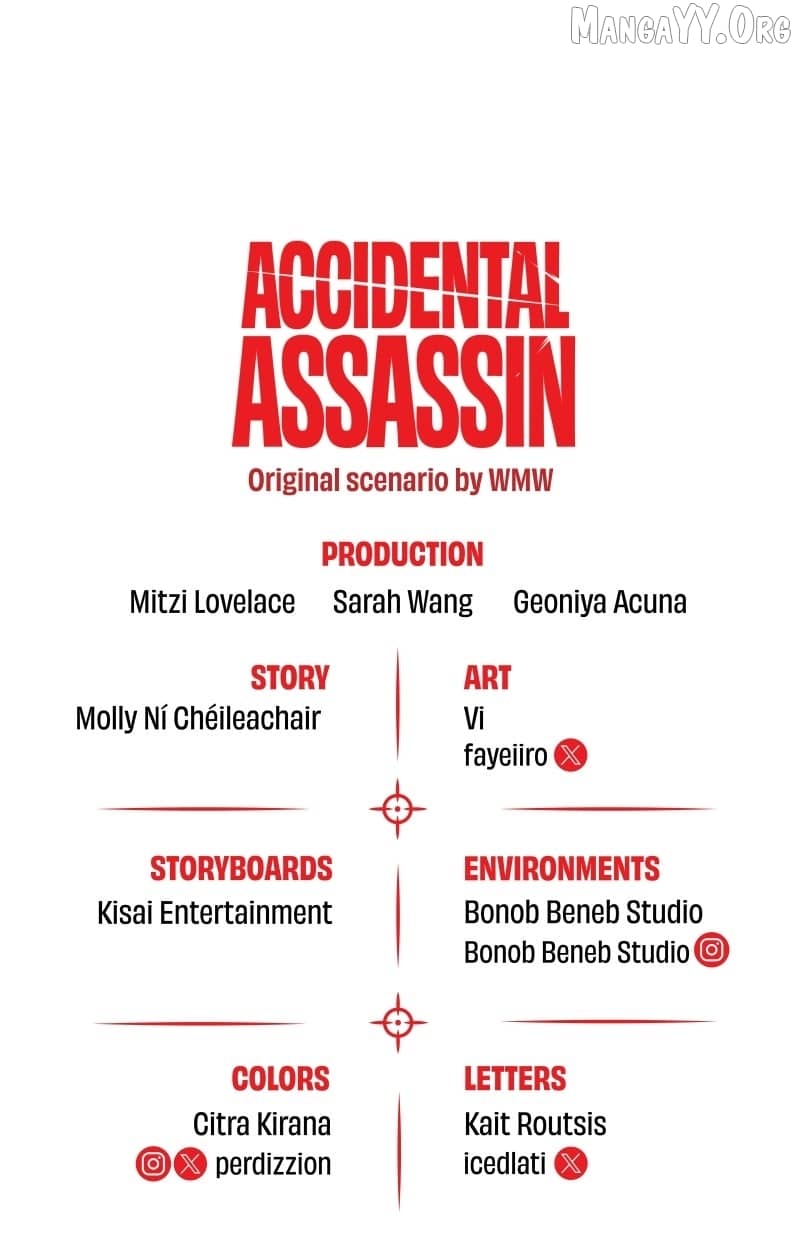 MangaYY.Org

ACCIDENTAL ASSASSIN

Original scenario by WMW

PRODUCTION

Mitzi Lovelace Sarah Wang Geoniya Acuna

STORY
Molly Ní Chéileachair

ART
Vi
fayeiiro

STORYBOARDS
Kisai Entertainment

ENVIRONMENTS
Bonob Beneb Studio
Bonob Beneb Studio

COLORS
Citra Kirana
perdizzion

LETTERS
Kait Routsis
icedlati